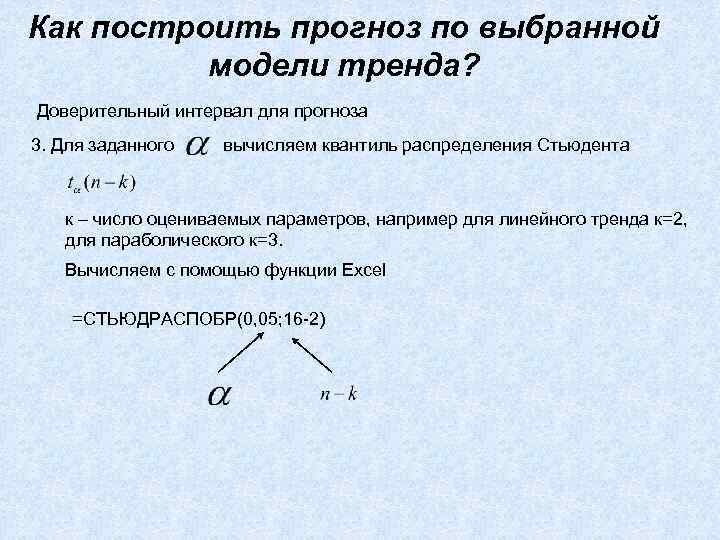 Как построить прогноз по выбранной модели тренда?

Доверительный интервал для прогноза

3. Для заданного $\alpha$ вычисляем квантиль распределения Стьюдента

$t_{\alpha}(n-k)$

к – число оцениваемых параметров, например для линейного тренда к=2, для параболического к=3.

Вычисляем с помощью функции Excel

=СТЬЮДРАСПОБР(0,05;16-2)

$\alpha$

$n-k$